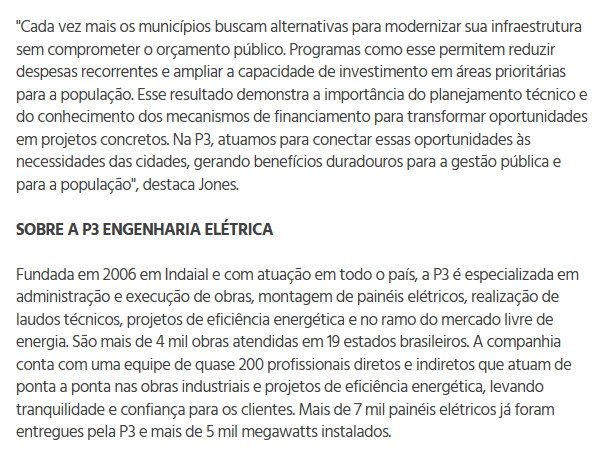 "Cada vez mais os municípios buscam alternativas para modernizar sua infraestrutura sem comprometer o orçamento público. Programas como esse permitem reduzir despesas recorrentes e ampliar a capacidade de investimento em áreas prioritárias para a população. Esse resultado demonstra a importância do planejamento técnico e do conhecimento dos mecanismos de financiamento para transformar oportunidades em projetos concretos. Na P3, atuamos para conectar essas oportunidades às necessidades das cidades, gerando benefícios duradouros para a gestão pública e para a população", destaca Jones.

SOBRE A P3 ENGENHARIA ELÉTRICA

Fundada em 2006 em Indaial e com atuação em todo o país, a P3 é especializada em administração e execução de obras, montagem de painéis elétricos, realização de laudos técnicos, projetos de eficiência energética e no ramo do mercado livre de energia. São mais de 4 mil obras atendidas em 19 estados brasileiros. A companhia conta com uma equipe de quase 200 profissionais diretos e indiretos que atuam de ponta a ponta nas obras industriais e projetos de eficiência energética, levando tranquilidade e confiança para os clientes. Mais de 7 mil painéis elétricos já foram entregues pela P3 e mais de 5 mil megawatts instalados.